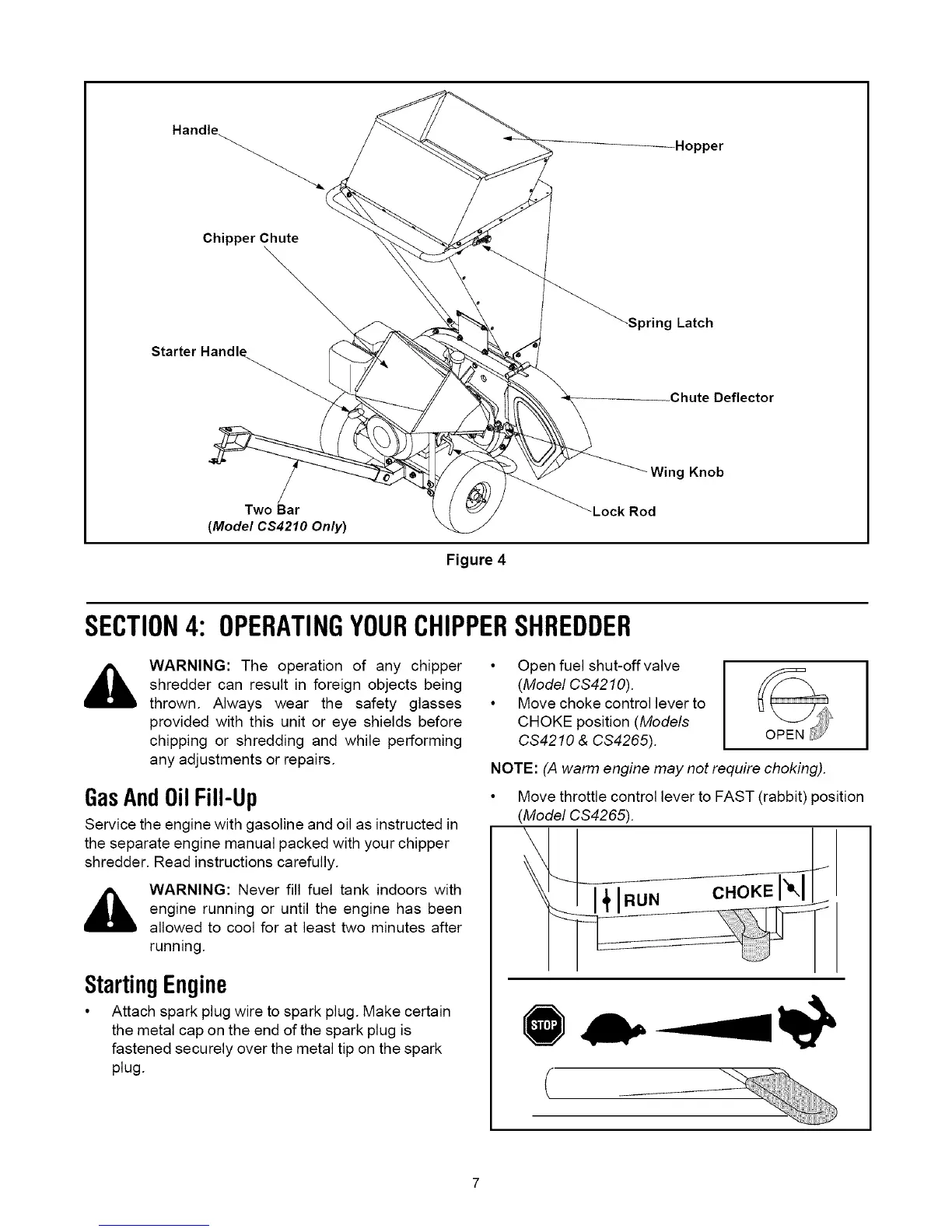 Handle
Hopper
Chipper Chute
Spring Latch
Starter Handle
Chute Deflector
Wing Knob
Two Bar
(Model CS4210 Only)
Lock Rod

Figure 4

SECTION 4: OPERATING YOUR CHIPPER SHREDDER

WARNING: The operation of any chipper shredder can result in foreign objects being thrown. Always wear the safety glasses provided with this unit or eye shields before chipping or shredding and while performing any adjustments or repairs.

Gas And Oil Fill-Up

Service the engine with gasoline and oil as instructed in the separate engine manual packed with your chipper shredder. Read instructions carefully.

WARNING: Never fill fuel tank indoors with engine running or until the engine has been allowed to cool for at least two minutes after running.

Starting Engine

• Attach spark plug wire to spark plug. Make certain the metal cap on the end of the spark plug is fastened securely over the metal tip on the spark plug.

• Open fuel shut-off valve (Model CS4210).
• Move choke control lever to CHOKE position (Models CS4210 & CS4265).

OPEN

NOTE: (A warm engine may not require choking).

• Move throttle control lever to FAST (rabbit) position (Model CS4265).

RUN CHOKE

STOP

7